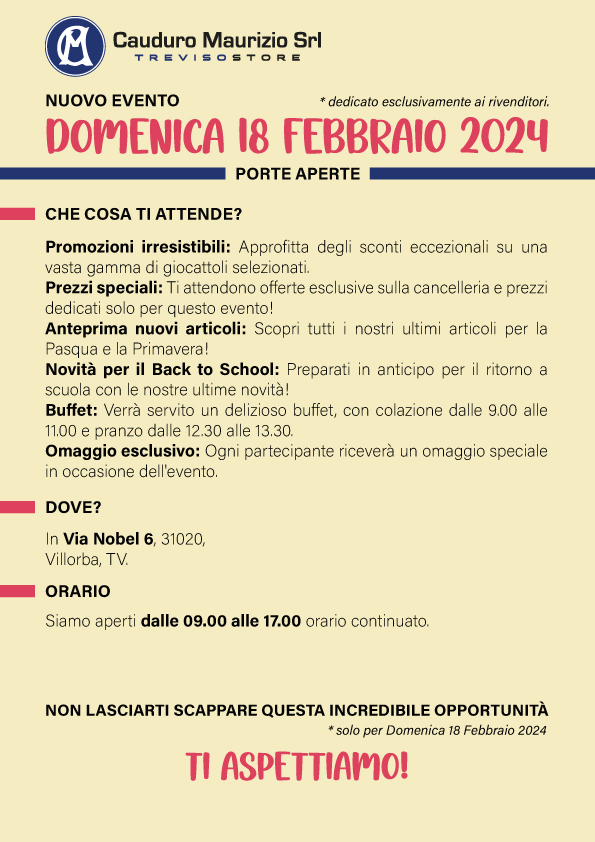 CM
Cauduro Maurizio Srl
TREVISOSTORE

NUOVO EVENTO
* dedicato esclusivamente ai rivenditori.
DOMENICA 18 FEBBRAIO 2024
PORTE APERTE

CHE COSA TI ATTENDE?

Promozioni irresistibili: Approfitta degli sconti eccezionali su una vasta gamma di giocattoli selezionati.
Prezzi speciali: Ti attendono offerte esclusive sulla cancelleria e prezzi dedicati solo per questo evento!
Anteprima nuovi articoli: Scopri tutti i nostri ultimi articoli per la Pasqua e la Primavera!
Novità per il Back to School: Preparati in anticipo per il ritorno a scuola con le nostre ultime novità!
Buffet: Verrà servito un delizioso buffet, con colazione dalle 9.00 alle 11.00 e pranzo dalle 12.30 alle 13.30.
Omaggio esclusivo: Ogni partecipante riceverà un omaggio speciale in occasione dell'evento.

DOVE?

In Via Nobel 6, 31020, Villorba, TV.

ORARIO

Siamo aperti dalle 09.00 alle 17.00 orario continuato.

NON LASCIARTI SCAPPARE QUESTA INCREDIBILE OPPORTUNITÀ
* solo per Domenica 18 Febbraio 2024

TI ASPETTIAMO!